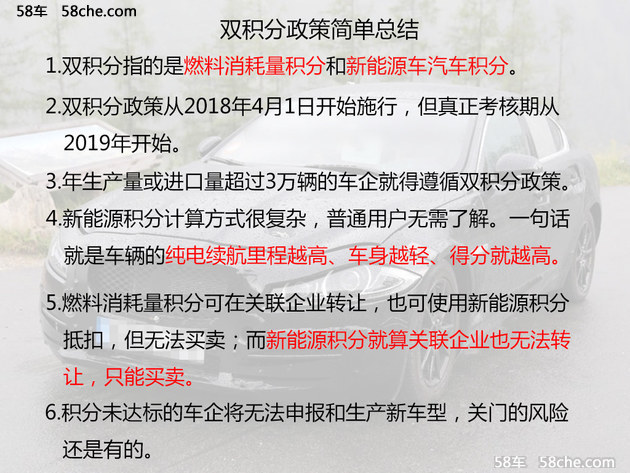 58车 58che.com

双积分政策简单总结

1.双积分指的是燃料消耗量积分和新能源车汽车积分。

2.双积分政策从2018年4月1日开始施行，但真正考核期从2019年开始。

3.年生产量或进口量超过3万辆的车企就得遵循双积分政策。

4.新能源积分计算方式很复杂，普通用户无需了解。一句话就是车辆的纯电续航里程越高、车身越轻、得分就越高。

5.燃料消耗量积分可在关联企业转让，也可使用新能源积分抵扣，但无法买卖；而新能源积分就算关联企业也无法转让，只能买卖。

6.积分未达标的车企将无法申报和生产新车型，关门的风险还是有的。

58车 58che.com